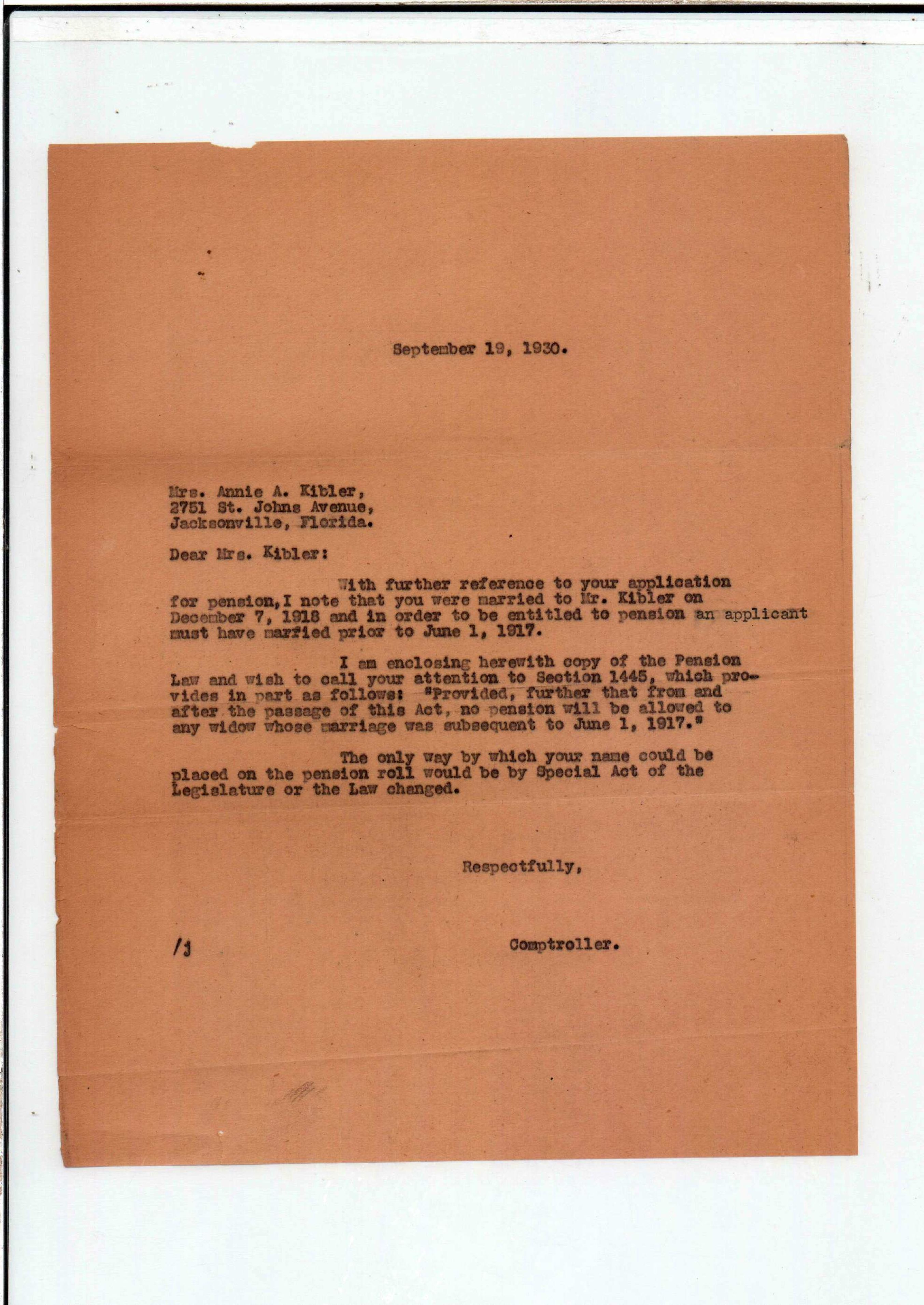 September 19, 1930.

Mrs. Annie A. Kibler,
2751 St. Johns Avenue,
Jacksonville, Florida.

Dear Mrs. Kibler:

With further reference to your application for pension, I note that you were married to Mr. Kibler on December 7, 1918 and in order to be entitled to pension an applicant must have married prior to June 1, 1917.

I am enclosing herewith copy of the Pension Law and wish to call your attention to Section 1445, which provides in part as follows: "Provided, further that from and after the passage of this Act, no pension will be allowed to any widow whose marriage was subsequent to June 1, 1917."

The only way by which your name could be placed on the pension roll would be by Special Act of the Legislature or the Law changed.

Respectfully,

/j

Comptroller.